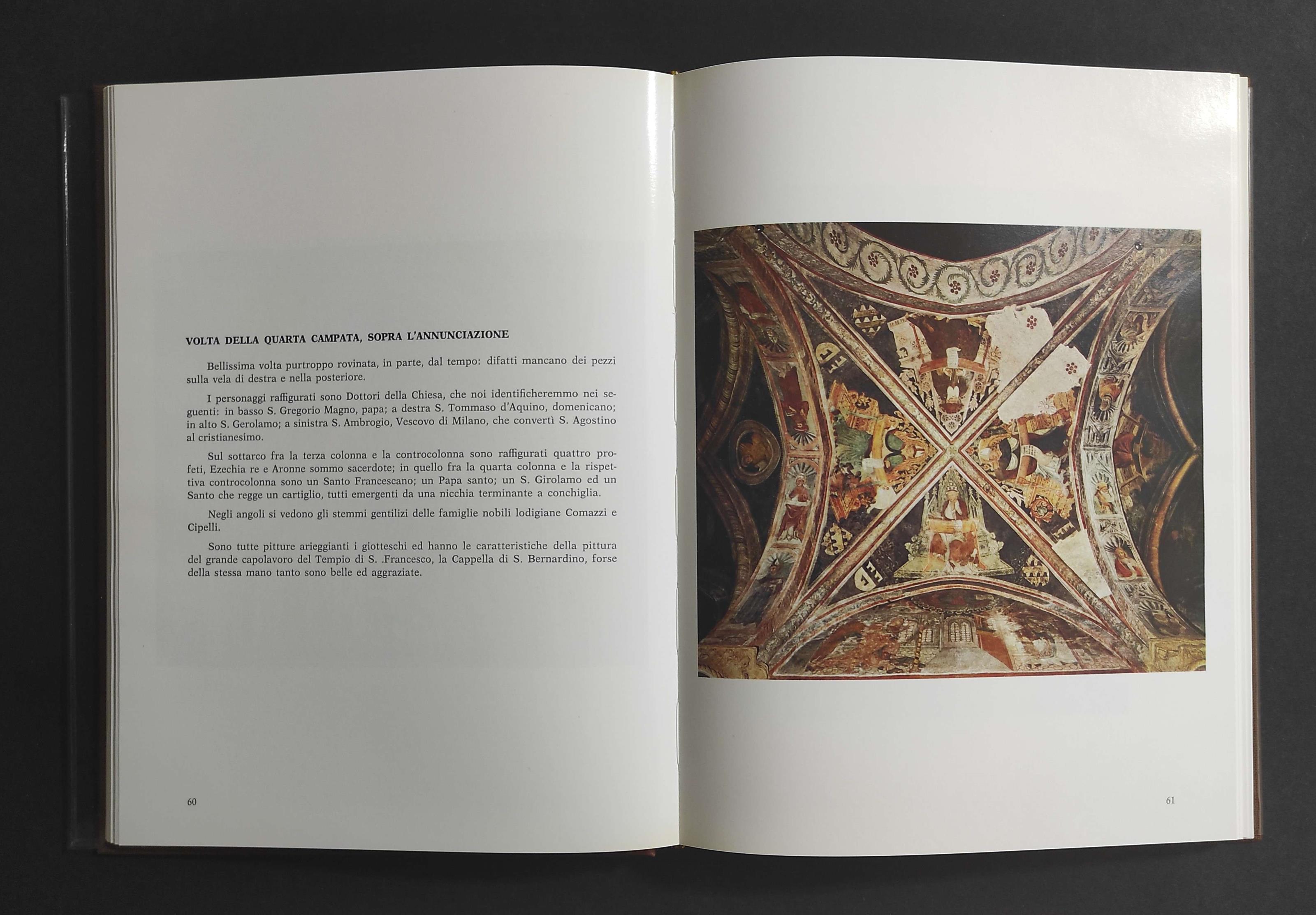 VOLTA DELLA QUARTA CAMPATA, SOPRA L'ANNUNCIAZIONE

Bellissima volta purtroppo rovinata, in parte, dal tempo: difatti mancano dei pezzi sulla vela di destra e nella posteriore.

I personaggi raffigurati sono Dottori della Chiesa, che noi identificheremmo nei seguenti: in basso S. Gregorio Magno, papa; a destra S. Tommaso d'Aquino, domenicano; in alto S. Gerolamo; a sinistra S. Ambrogio, Vescovo di Milano, che convertì S. Agostino al cristianesimo.

Sul sottarco fra la terza colonna e la controcolonna sono raffigurati quattro profeti, Ezechia re e Aronne sommo sacerdote; in quello fra la quarta colonna e la rispettiva controcolonna sono un Santo Francescano; un Papa santo; un S. Girolamo ed un Santo che regge un cartiglio, tutti emergenti da una nicchia terminante a conchiglia.

Negli angoli si vedono gli stemmi gentilizi delle famiglie nobili lodigiane Comazzi e Cipelli.

Sono tutte pitture arieggianti i giotteschi ed hanno le caratteristiche della pittura del grande capolavoro del Tempio di S. .Francesco, la Cappella di S. Bernardino, forse della stessa mano tanto sono belle ed aggraziate.

60

61